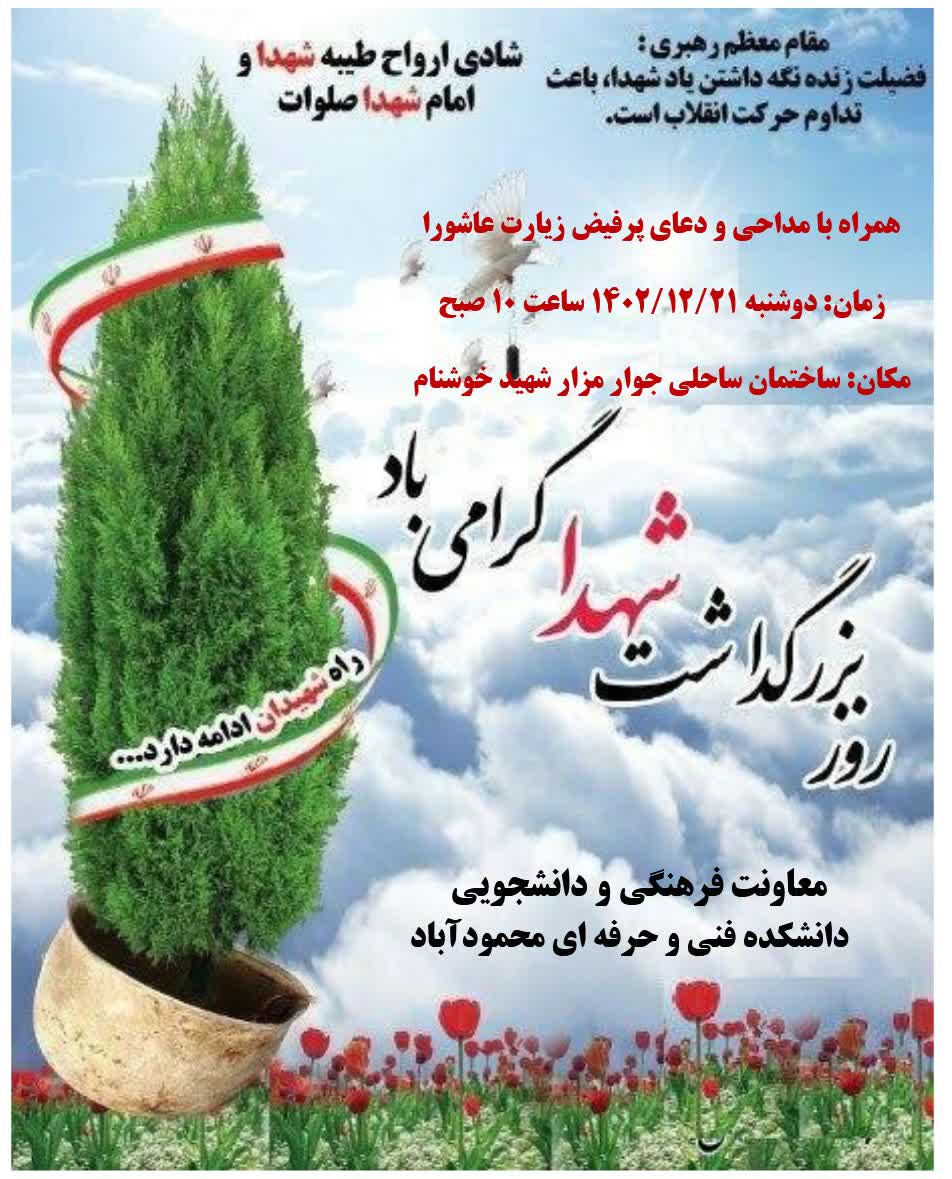 مقام معظم رهبری:
فضیلت زنده نگه داشتن یاد شهدا، باعث تداوم حرکت انقلاب است.

شادی ارواح طیبه شهدا و امام شهدا صلوات

همراه با مداحی و دعای پرفیض زیارت عاشورا

زمان: دوشنبه ۱۴۰۲/۱۲/۲۱ ساعت ۱۰ صبح

مکان: ساختمان ساحلی جوار مزار شهید خوشنام

روز بزرگداشت شهدا گرامی باد

راه شهیدان ادامه دارد...

معاونت فرهنگی و دانشجویی
دانشکده فنی و حرفه ای محمودآباد